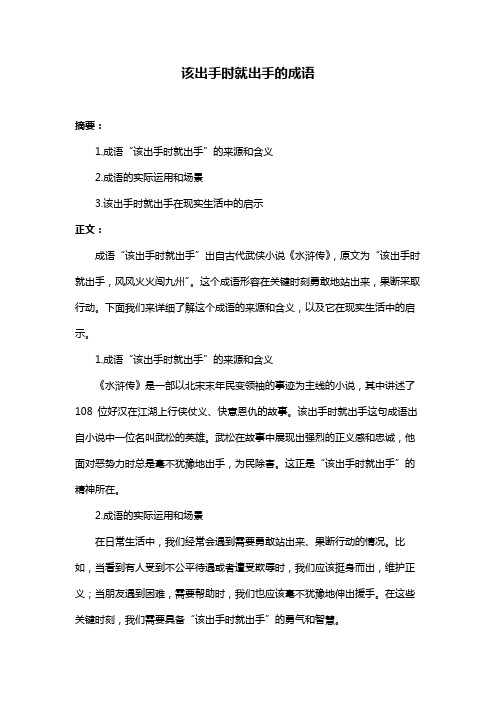 该出手时就出手的成语

摘要：

1.成语“该出手时就出手”的来源和含义

2.成语的实际运用和场景

3.该出手时就出手在现实生活中的启示

正文：

成语“该出手时就出手”出自古代武侠小说《水浒传》，原文为“该出手时就出手，风风火火闯九州”。这个成语形容在关键时刻勇敢地站出来，果断采取行动。下面我们来详细了解这个成语的来源和含义，以及它在现实生活中的启示。

1.成语“该出手时就出手”的来源和含义

《水浒传》是一部以北宋末年民变领袖的事迹为主线的小说，其中讲述了108 位好汉在江湖上行侠仗义、快意恩仇的故事。该出手时就出手这句成语出自小说中一位名叫武松的英雄。武松在故事中展现出强烈的正义感和忠诚，他面对恶势力时总是毫不犹豫地出手，为民除害。这正是“该出手时就出手”的精神所在。

2.成语的实际运用和场景

在日常生活中，我们经常会遇到需要勇敢站出来、果断行动的情况。比如，当看到有人受到不公平待遇或者遭受欺辱时，我们应该挺身而出，维护正义；当朋友遇到困难，需要帮助时，我们也应该毫不犹豫地伸出援手。在这些关键时刻，我们需要具备“该出手时就出手”的勇气和智慧。